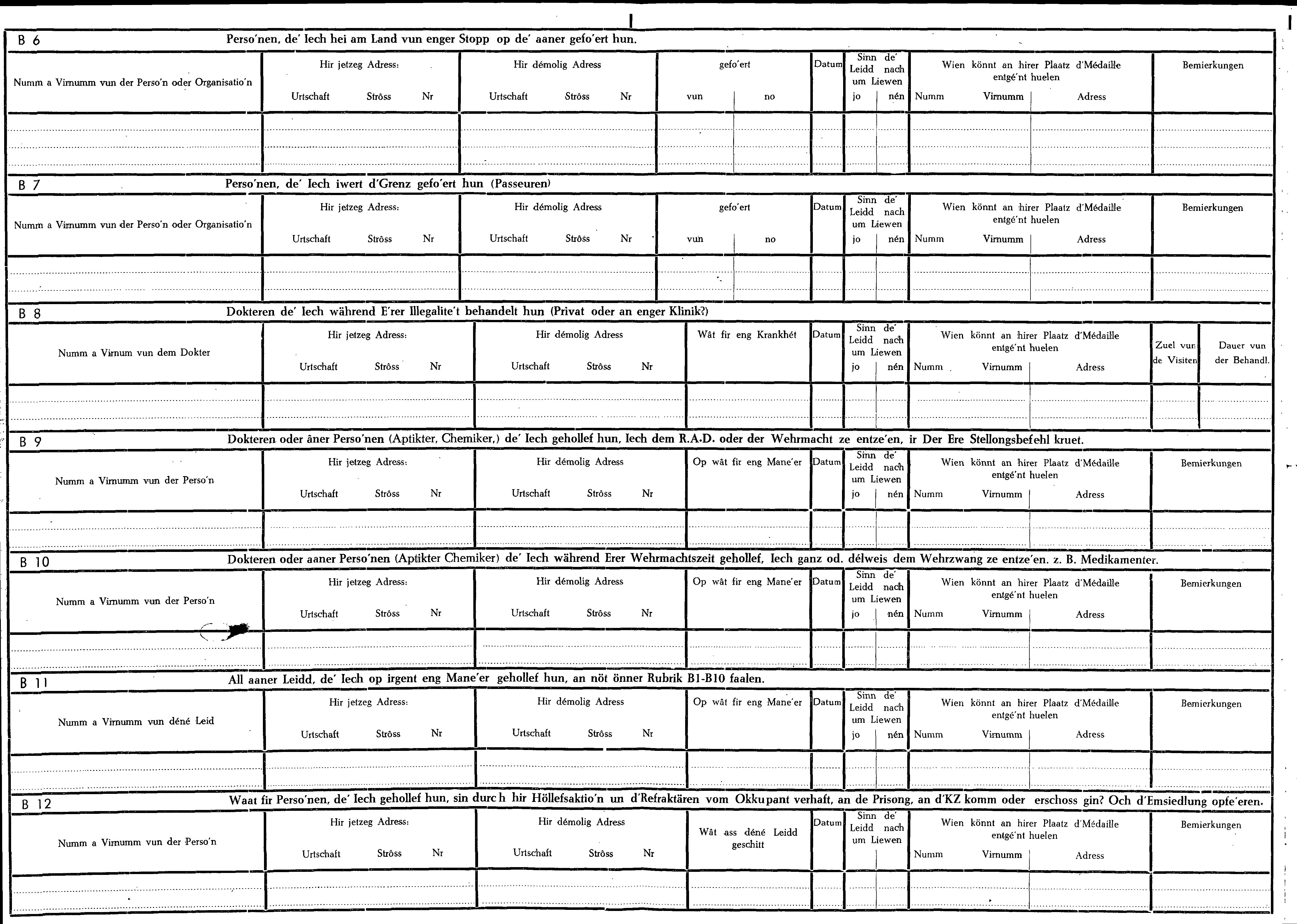 B 6
Perso'nen, de' Iech hei am Land vun enger Stopp op de' aaner gefo'ert hun.

Numm a Virnumm vun der Perso'n oder Organisatio'n
Hir jetzeg Adress: Urtschaft Strôss Nr
Hir démolig Adress Urtschaft Strôss Nr
gefo'ert vun no
Datum
Sinn de' Leidd nach um Liewen jo nén
Wien könnt an hirer Plaatz d'Médaille entgé'nt huelen Numm Virnumm Adress
Bemierkungen

B 7
Perso'nen, de' Iech iwert d'Grenz gefo'ert hun (Passeuren)

Numm a Virnumm vun der Perso'n oder Organisatio'n
Hir jetzeg Adress: Urtschaft Strôss Nr
Hir démolig Adress Urtschaft Strôss Nr
gefo'ert vun no
Datum
Sinn de' Leidd nach um Liewen jo nén
Wien könnt an hirer Plaatz d'Médaille entgé'nt huelen Numm Virnumm Adress
Bemierkungen

B 8
Dokteren de' Iech während E'rer Illegalite't behandelt hun (Privat oder an enger Klinik?)

Numm a Virnum vun dem Dokter
Hir jetzeg Adress: Urtschaft Strôss Nr
Hir démolig Adress Urtschaft Strôss Nr
Wât fir eng Krankhét
Datum
Sinn de' Leidd nach um Liewen jo nén
Wien könnt an hirer Plaatz d'Médaille entgé'nt huelen Numm Virnumm Adress
Zuel vun de Visiten
Dauer vun der Behandl.

B 9
Dokteren oder âner Perso'nen (Aptikter, Chemiker,) de' Iech gehollef hun, Iech dem R.A.D. oder der Wehrmacht ze entze'en, ir Der Ere Stellongsbefehl kruet.

Numm a Virnumm vun der Perso'n
Hir jetzeg Adress: Urtschaft Strôss Nr
Hir démolig Adress Urtschaft Strôss Nr
Op wât fir eng Mane'er
Datum
Sinn de' Leidd nach um Liewen jo nén
Wien könnt an hirer Plaatz d'Médaille entgé'nt huelen Numm Virnumm Adress
Bemierkungen

B 10
Dokteren oder aaner Perso'nen (Aptikter Chemiker) de' Iech während Erer Wehrmachtszeit gehollef, Iech ganz od. délweis dem Wehrzwang ze entze'en. z. B. Medikamenter.

Numm a Virnumm vun der Perso'n
Hir jetzeg Adress: Urtschaft Strôss Nr
Hir démolig Adress Urtschaft Strôss Nr
Op wât fir eng Mane'er
Datum
Sinn de' Leidd nach um Liewen jo nén
Wien könnt an hirer Plaatz d'Médaille entgé'nt huelen Numm Virnumm Adress
Bemierkungen

B 11
All aaner Leidd, de' Iech op irgent eng Mane'er gehollef hun, an nöt önner Rubrik B1-B10 faalen.

Numm a Virnumm vun déné Leid
Hir jetzeg Adress: Urtschaft Strôss Nr
Hir démolig Adress Urtschaft Strôss Nr
Op wât fir eng Mane'er
Datum
Sinn de' Leidd nach um Liewen jo nén
Wien könnt an hirer Plaatz d'Médaille entgé'nt huelen Numm Virnumm Adress
Bemierkungen

B 12
Waat fir Perso'nen, de' Iech gehollef hun, sin durch hir Höllefsaktio'n un d'Refraktären vom Okkupant verhaft, an de Prisong, an d'KZ komm oder erschoss gin? Och d'Emsiedlung opfe'eren.

Numm a Virnumm vun der Perso'n
Hir jetzeg Adress: Urtschaft Strôss Nr
Hir démolig Adress Urtschaft Strôss Nr
Wât ass déné Leidd geschitt
Datum
Sinn de' Leidd nach um Liewen
Wien könnt an hirer Plaatz d'Médaille entgé'nt huelen Numm Virnumm Adress
Bemierkungen